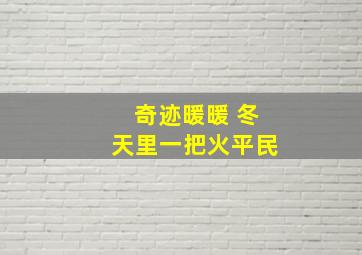 奇迹暖暖 冬
天里一把火平民